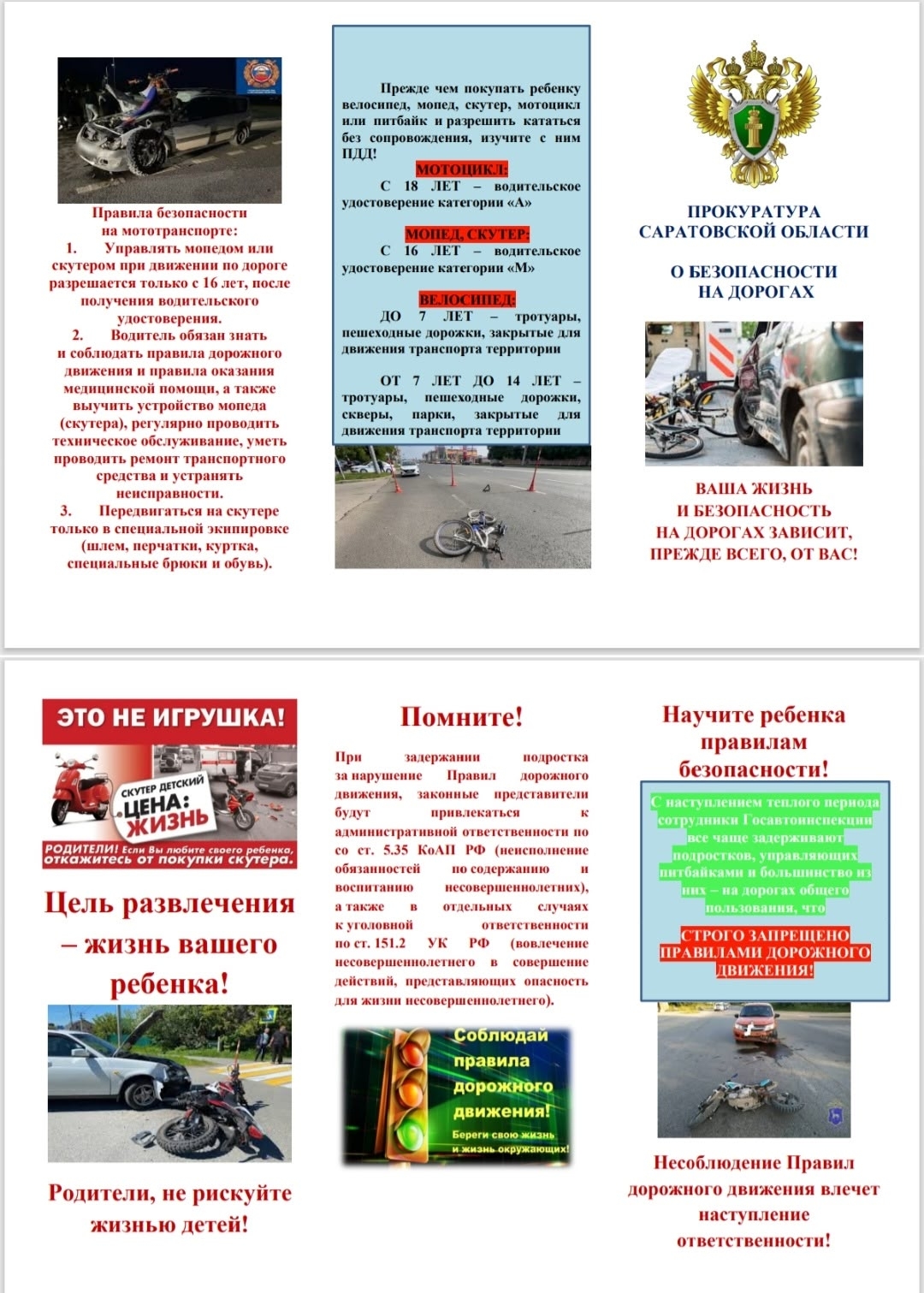 Правила безопасности на мототранспорте:
1. Управлять мопедом или скутером при движении по дороге разрешается только с 16 лет, после получения водительского удостоверения.
2. Водитель обязан знать и соблюдать правила дорожного движения и правила оказания медицинской помощи, а также выучить устройство мопеда (скутера), регулярно проводить техническое обслуживание, уметь проводить ремонт транспортного средства и устранять неисправности.
3. Передвигаться на скутере только в специальной экипировке (шлем, перчатки, куртка, специальные брюки и обувь).

Прежде чем покупать ребенку велосипед, мопед, скутер, мотоцикл или питбайк и разрешить кататься без сопровождения, изучите с ним ПДД!

МОТОЦИКЛ:
С 18 ЛЕТ – водительское удостоверение категории «А»

МОПЕД, СКУТЕР:
С 16 ЛЕТ – водительское удостоверение категории «М»

ВЕЛОСИПЕД:
ДО 7 ЛЕТ – тротуары, пешеходные дорожки, закрытые для движения транспорта территории

ОТ 7 ЛЕТ ДО 14 ЛЕТ – тротуары, пешеходные дорожки, скверы, парки, закрытые для движения транспорта территории

ПРОКУРАТУРА САРАТОВСКОЙ ОБЛАСТИ

О БЕЗОПАСНОСТИ НА ДОРОГАХ

ВАША ЖИЗНЬ И БЕЗОПАСНОСТЬ НА ДОРОГАХ ЗАВИСИТ, ПРЕЖДЕ ВСЕГО, ОТ ВАС!

ЭТО НЕ ИГРУШКА!
СКУТЕР ДЕТСКИЙ
ЦЕНА: ЖИЗНЬ
РОДИТЕЛИ! Если Вы любите своего ребенка, откажитесь от покупки скутера.

Цель развлечения – жизнь вашего ребенка!

Родители, не рискуйте жизнью детей!

Помните!

При задержании подростка за нарушение Правил дорожного движения, законные представители будут привлекаться к административной ответственности по со ст. 5.35 КоАП РФ (неисполнение обязанностей по содержанию и воспитанию несовершеннолетних), а также в отдельных случаях к уголовной ответственности по ст. 151.2 УК РФ (вовлечение несовершеннолетнего в совершение действий, представляющих опасность для жизни несовершеннолетнего).

Соблюдай правила дорожного движения!
Береги свою жизнь и жизнь окружающих!

Научите ребенка правилам безопасности!

С наступлением теплого периода сотрудники Госавтоинспекции все чаще задерживают подростков, управляющих питбайками и большинство из них – на дорогах общего пользования, что

СТРОГО ЗАПРЕЩЕНО ПРАВИЛАМИ ДОРОЖНОГО ДВИЖЕНИЯ!

Несоблюдение Правил дорожного движения влечет наступление ответственности!